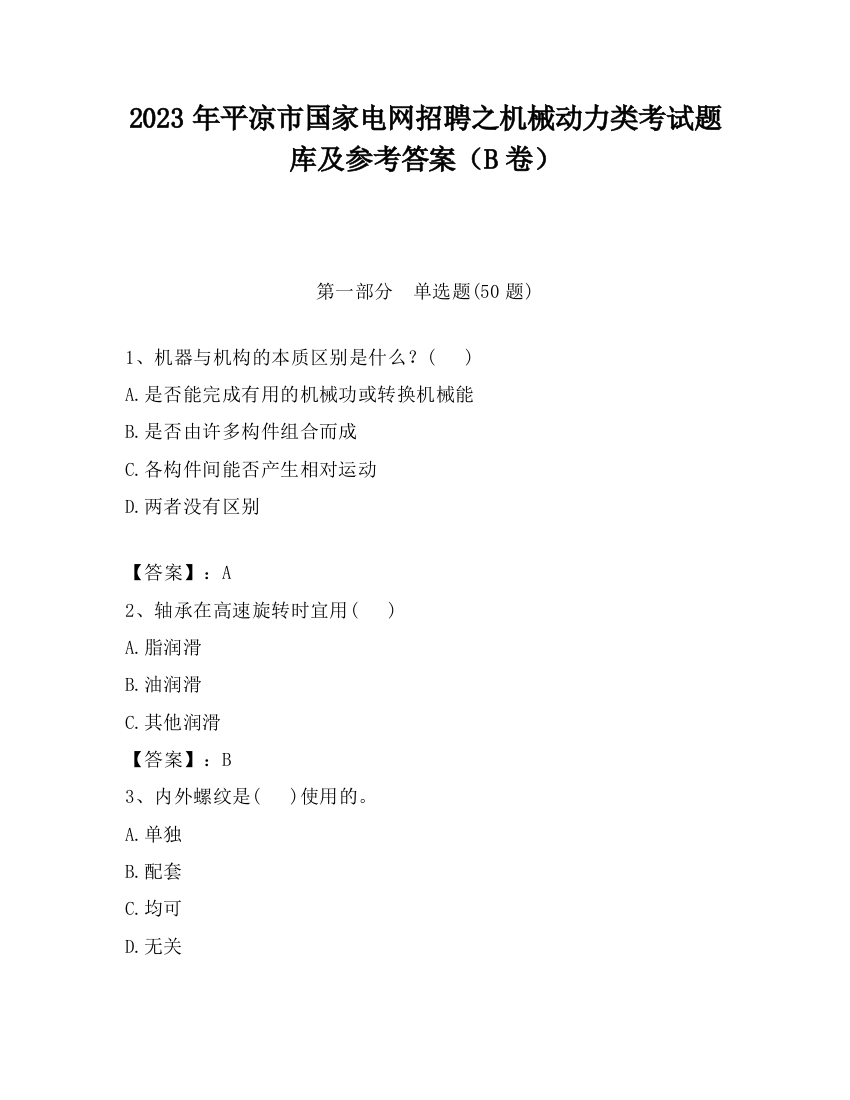 2023 年平凉市国家电网招聘之机械动力类考试题库及参考答案（B 卷）

第一部分　单选题(50 题)

1、机器与机构的本质区别是什么？(　　)

A.是否能完成有用的机械功或转换机械能

B.是否由许多构件组合而成

C.各构件间能否产生相对运动

D.两者没有区别

【答案】：A

2、轴承在高速旋转时宜用(　　)

A.脂润滑

B.油润滑

C.其他润滑

【答案】：B

3、内外螺纹是(　　)使用的。

A.单独

B.配套

C.均可

D.无关